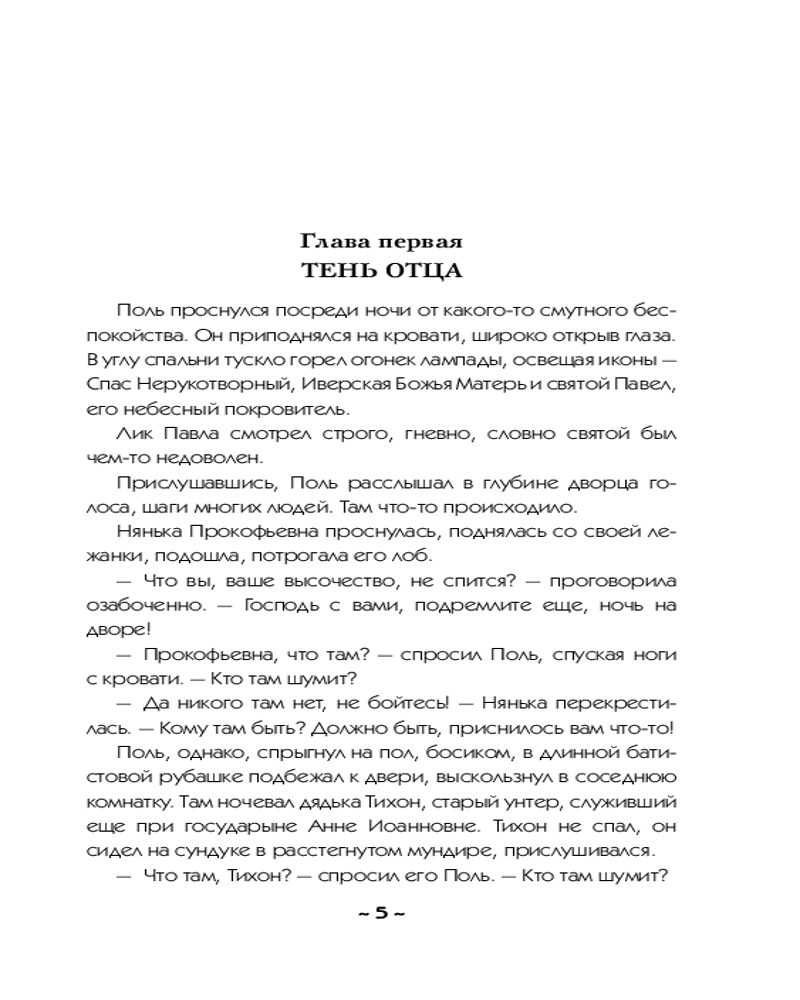 Глава первая
ТЕНЬ ОТЦА

Поль проснулся посреди ночи от какого-то смутного беспокойства. Он приподнялся на кровати, широко открыв глаза. В углу спальни тускло горел огонек лампады, освещая иконы — Спас Нерукотворный, Иверская Божья Матерь и святой Павел, его небесный покровитель.

Лик Павла смотрел строго, гневно, словно святой был чем-то недоволен.

Прислушавшись, Поль расслышал в глубине дворца голоса, шаги многих людей. Там что-то происходило.

Нянька Прокофьевна проснулась, поднялась со своей лежанки, подошла, потрогала его лоб.

— Что вы, ваше высочество, не спится? — проговорила озабоченно. — Господь с вами, подремлите еще, ночь на дворе!

— Прокофьевна, что там? — спросил Поль, спуская ноги с кровати. — Кто там шумит?

— Да никого там нет, не бойтесь! — Нянька перекрестилась. — Кому там быть? Должно быть, приснилось вам что-то!

Поль, однако, спрыгнул на пол, босиком, в длинной батистовой рубашке подбежал к двери, выскользнул в соседнюю комнатку. Там ночевал дядька Тихон, старый унтер, служивший еще при государыне Анне Иоанновне. Тихон не спал, он сидел на сундуке в расстегнутом мундире, прислушивался.

— Что там, Тихон? — спросил его Поль. — Кто там шумит?

~ 5 ~